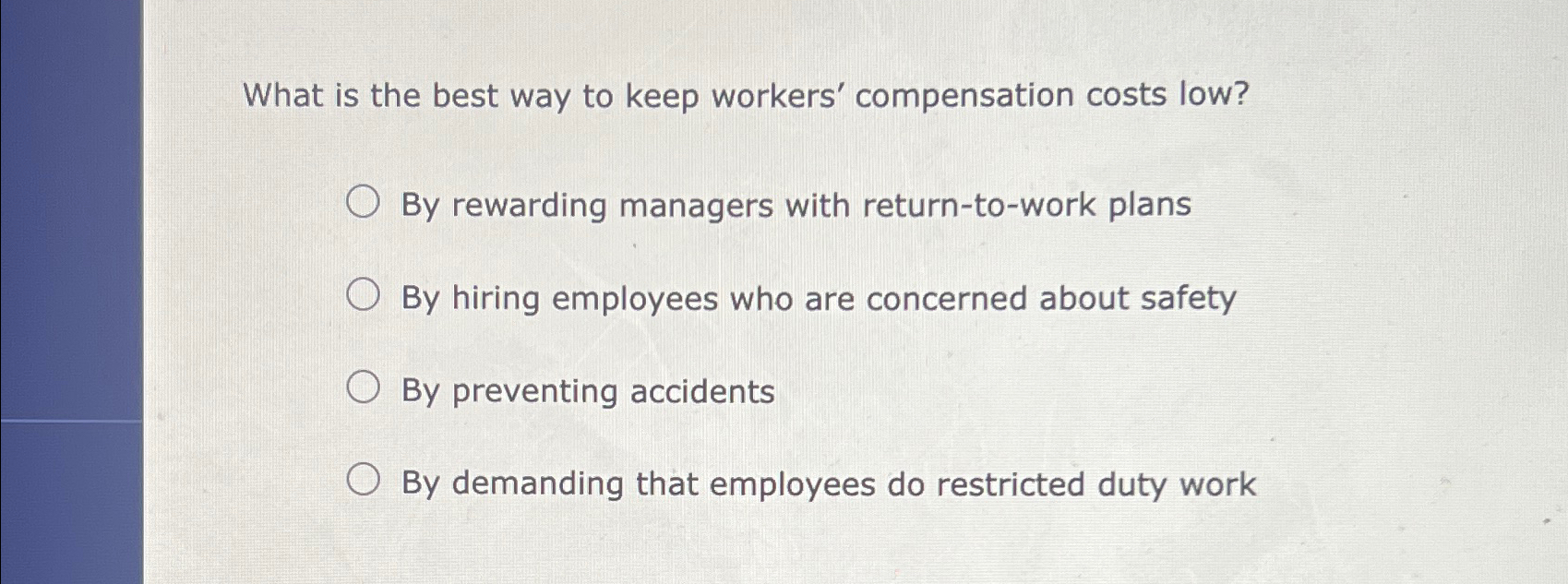 What is the best way to keep workers' compensation costs low?

By rewarding managers with return-to-work plans

By hiring employees who are concerned about safety

By preventing accidents

By demanding that employees do restricted duty work